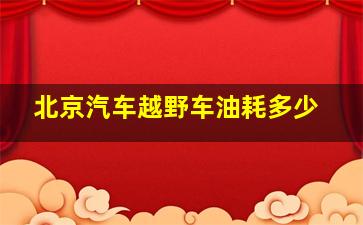 北京汽车越野车油耗多少